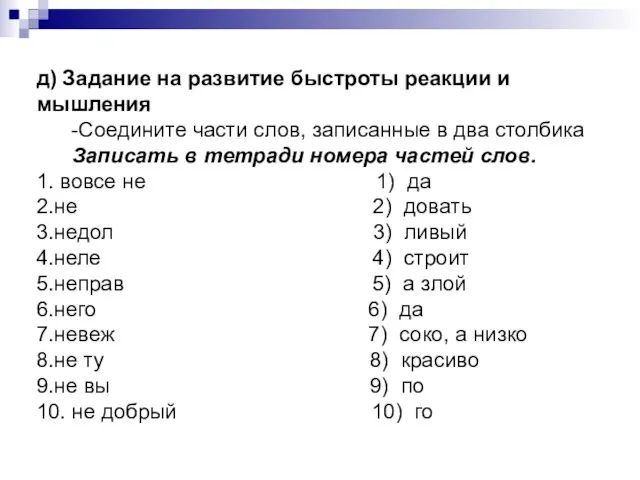 д) Задание на развитие быстроты реакции и мышления

-Соедините части слов, записанные в два столбика

Записать в тетради номера частей слов.

1. вовсе не
2.не
3.недол
4.неле
5.неправ
6.него
7.невеж
8.не ту
9.не вы
10. не добрый

1) да
2) довать
3) ливый
4) строит
5) а злой
6) да
7) соко, а низко
8) красиво
9) по
10) го